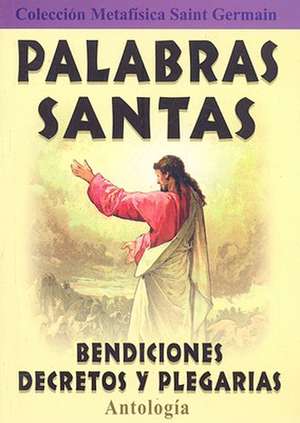 Colección Metafísica Saint Germain

PALABRAS SANTAS

BENDICIONES DECRETOS Y PLEGARIAS

Antología